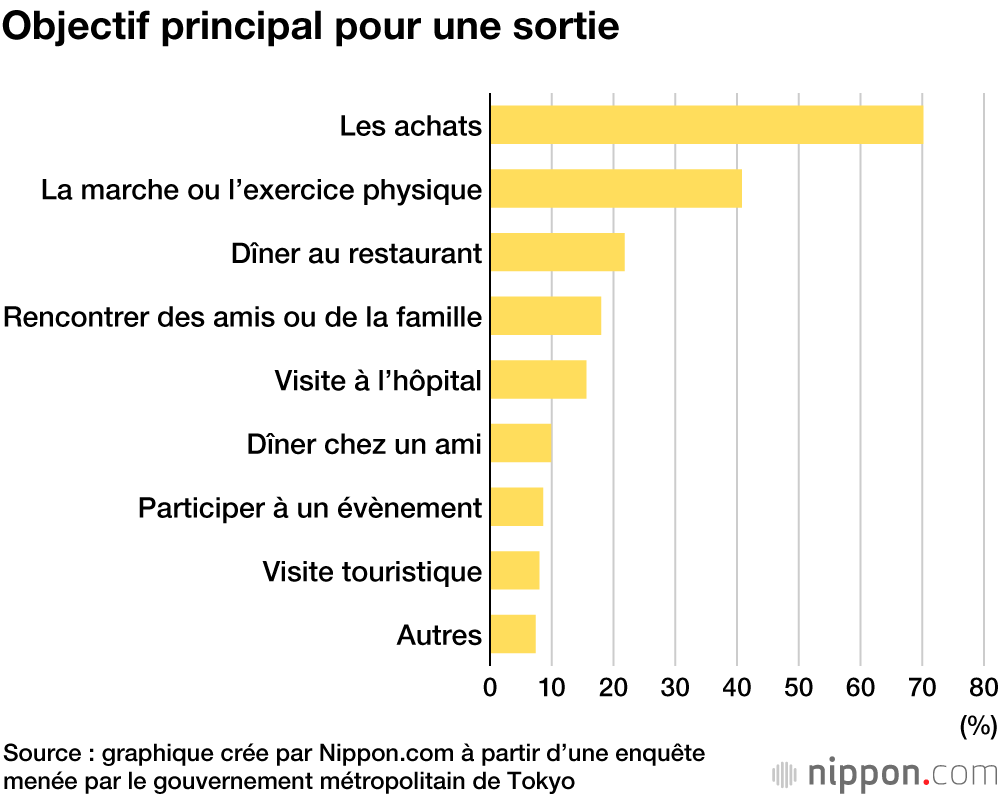 Objectif principal pour une sortie

Les achats
La marche ou l’exercice physique
Dîner au restaurant
Rencontrer des amis ou de la famille
Visite à l’hôpital
Dîner chez un ami
Participer à un évènement
Visite touristique
Autres

0 10 20 30 40 50 60 70 80
(%)

Source : graphique crée par Nippon.com à partir d’une enquête menée par le gouvernement métropolitain de Tokyo

nippon.com